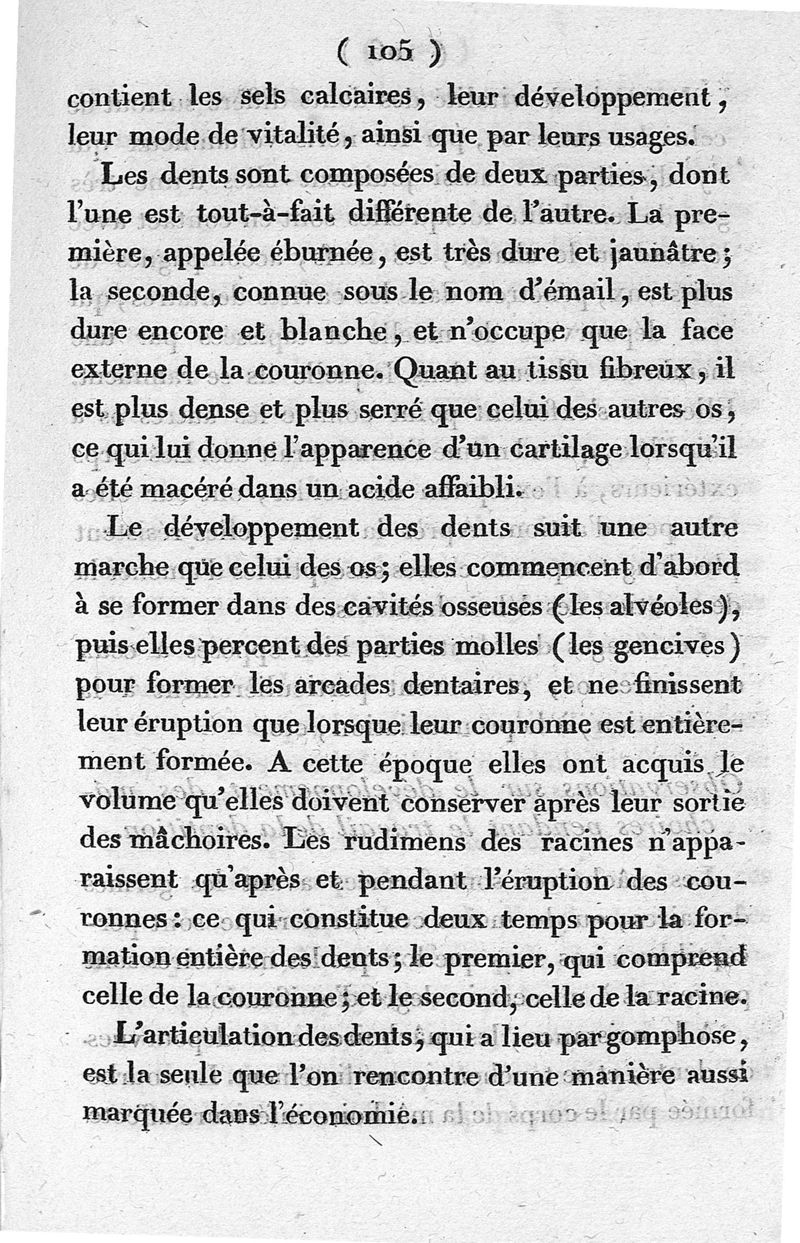 ( 105 )

contient les sels calcaires, leur développement, leur mode de vitalité, ainsi que par leurs usages.

Les dents sont composées de deux parties, dont l'une est tout-à-fait différente de l'autre. La première, appelée éburnée, est très dure et jaunâtre; la seconde, connue sous le nom d'émail, est plus dure encore et blanche, et n'occupe que la face externe de la couronne. Quant au tissu fibreux, il est plus dense et plus serré que celui des autres os, ce qui lui donne l'apparence d'un cartilage lorsqu'il a été macéré dans un acide affaibli.

Le développement des dents suit une autre marche que celui des os; elles commencent d'abord à se former dans des cavités osseuses (les alvéoles), puis elles percent des parties molles (les gencives) pour former les arcades dentaires, et ne finissent leur éruption que lorsque leur couronne est entièrement formée. A cette époque elles ont acquis le volume qu'elles doivent conserver après leur sortie des mâchoires. Les rudimens des racines n'apparaissent qu'après et pendant l'éruption des couronnes: ce qui constitue deux temps pour la formation entière des dents; le premier, qui comprend celle de la couronne; et le second, celle de la racine.

L'articulation des dents, qui a lieu par gomphose, est la seule que l'on rencontre d'une manière aussi marquée dans l'économie.